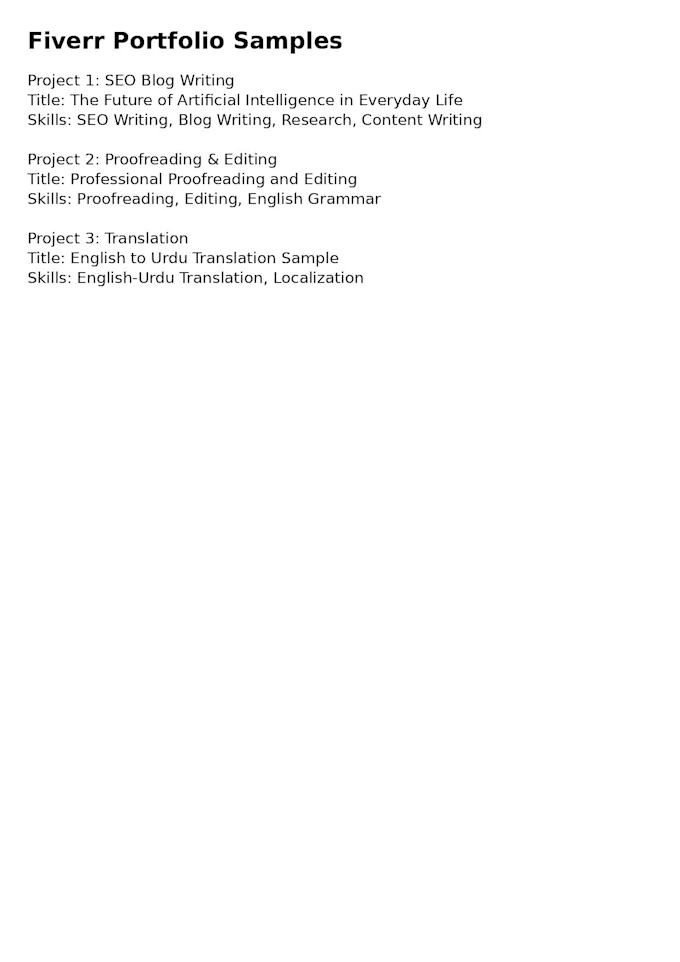 Fiverr Portfolio Samples

Project 1: SEO Blog Writing
Title: The Future of Artificial Intelligence in Everyday Life
Skills: SEO Writing, Blog Writing, Research, Content Writing

Project 2: Proofreading & Editing
Title: Professional Proofreading and Editing
Skills: Proofreading, Editing, English Grammar

Project 3: Translation
Title: English to Urdu Translation Sample
Skills: English-Urdu Translation, Localization